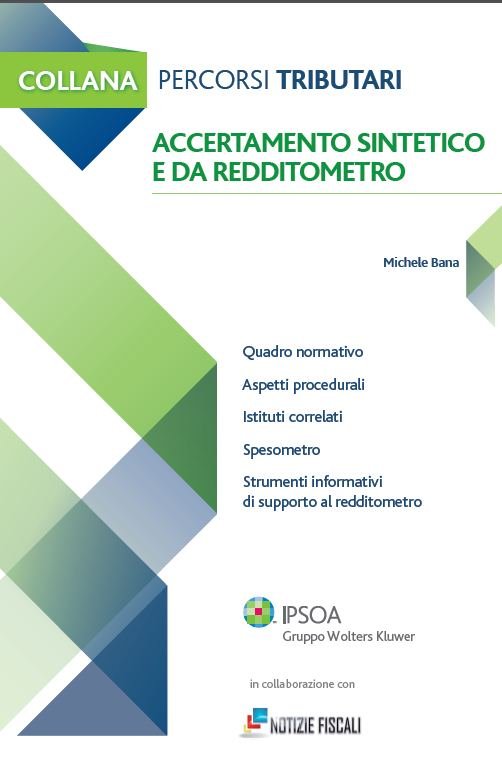 COLLANA PERCORSI TRIBUTARI

ACCERTAMENTO SINTETICO E DA REDDITOMETRO

Michele Bana

Quadro normativo

Aspetti procedurali

Istituti correlati

Spesometro

Strumenti informativi di supporto al redditometro

IPSOA
Gruppo Wolters Kluwer

in collaborazione con

NOTIZIE FISCALI